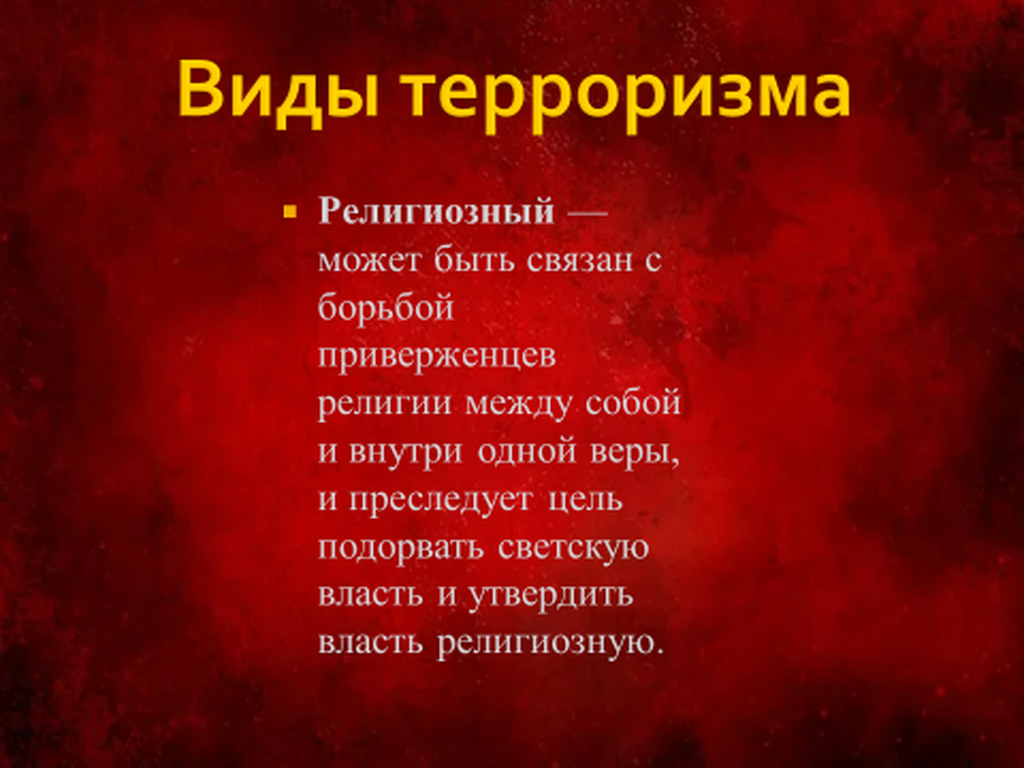 Виды терроризма

• Религиозный — может быть связан с борьбой приверженцев религии между собой и внутри одной веры, и преследует цель подорвать светскую власть и утвердить власть религиозную.